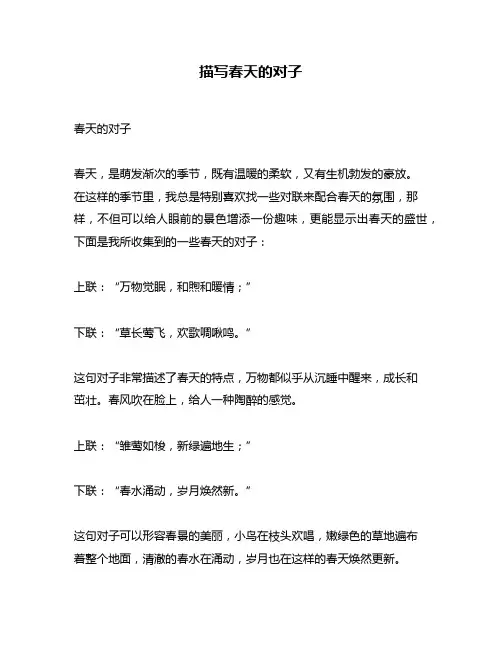 描写春天的对子

春天的对子

春天，是萌发渐次的季节，既有温暖的柔软，又有生机勃发的豪放。在这样的季节里，我总是特别喜欢找一些对联来配合春天的氛围，那样，不但可以给人眼前的景色增添一份趣味，更能显示出春天的盛世，下面是我所收集到的一些春天的对子：

上联：“万物觉眠，和煦和暖情；”

下联：“草长莺飞，欢歌啁啾鸣。”

这句对子非常描述了春天的特点，万物都似乎从沉睡中醒来，成长和茁壮。春风吹在脸上，给人一种陶醉的感觉。

上联：“雏莺如梭，新绿遍地生；”

下联：“春水涌动，岁月焕然新。”

这句对子可以形容春景的美丽，小鸟在枝头欢唱，嫩绿色的草地遍布着整个地面，清澈的春水在涌动，岁月也在这样的春天焕然更新。